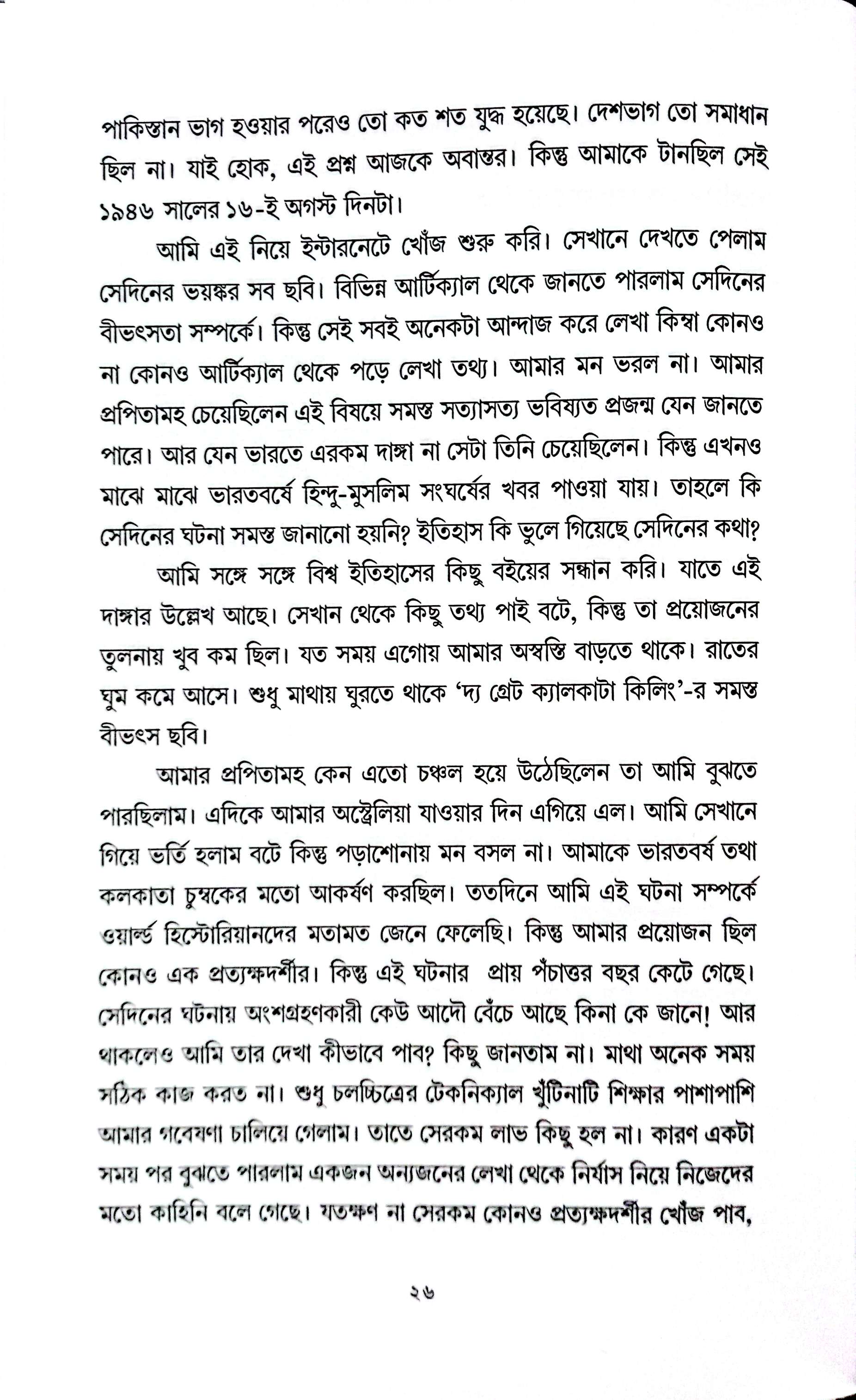 পাকিস্তান ভাগ হওয়ার পরেও তো কত শত যুদ্ধ হয়েছে। দেশভাগ তো সমাধান ছিল না। যাই হোক, এই প্রশ্ন আজকে অবান্তর। কিন্তু আমাকে টানছিল সেই ১৯৪৬ সালের ১৬-ই অগস্ট দিনটা।

আমি এই নিয়ে ইন্টারনেটে খোঁজ শুরু করি। সেখানে দেখতে পেলাম সেদিনের ভয়ঙ্কর সব ছবি। বিভিন্ন আর্টিক্যাল থেকে জানতে পারলাম সেদিনের বীভৎসতা সম্পর্কে। কিন্তু সেই সবই অনেকটা আন্দাজ করে লেখা কিম্বা কোনও না কোনও আর্টিক্যাল থেকে পড়ে লেখা তথ্য। আমার মন ভরল না। আমার প্রপিতামহ চেয়েছিলেন এই বিষয়ে সমস্ত সত্যাসত্য ভবিষ্যত প্রজন্ম যেন জানতে পারে। আর যেন ভারতে এরকম দাঙ্গা না সেটা তিনি চেয়েছিলেন। কিন্তু এখনও মাঝে মাঝে ভারতবর্ষে হিন্দু-মুসলিম সংঘর্ষের খবর পাওয়া যায়। তাহলে কি সেদিনের ঘটনা সমস্ত জানানো হয়নি? ইতিহাস কি ভুলে গিয়েছে সেদিনের কথা?

আমি সঙ্গে সঙ্গে বিশ্ব ইতিহাসের কিছু বইয়ের সন্ধান করি। যাতে এই দাঙ্গার উল্লেখ আছে। সেখান থেকে কিছু তথ্য পাই বটে, কিন্তু তা প্রয়োজনের তুলনায় খুব কম ছিল। যত সময় এগোয় আমার অস্বস্তি বাড়তে থাকে। রাতের ঘুম কমে আসে। শুধু মাথায় ঘুরতে থাকে 'দ্য গ্রেট ক্যালকাটা কিলিং'-র সমস্ত বীভৎস ছবি।

আমার প্রপিতামহ কেন এতো চঞ্চল হয়ে উঠেছিলেন তা আমি বুঝতে পারছিলাম। এদিকে আমার অস্ট্রেলিয়া যাওয়ার দিন এগিয়ে এল। আমি সেখানে গিয়ে ভর্তি হলাম বটে কিন্তু পড়াশোনায় মন বসল না। আমাকে ভারতবর্ষ তথা কলকাতা চুম্বকের মতো আকর্ষণ করছিল। ততদিনে আমি এই ঘটনা সম্পর্কে ওয়ার্ল্ড হিস্টোরিয়ানদের মতামত জেনে ফেলেছি। কিন্তু আমার প্রয়োজন ছিল কোনও এক প্রত্যক্ষদর্শীর। কিন্তু এই ঘটনার প্রায় পঁচাত্তর বছর কেটে গেছে। সেদিনের ঘটনায় অংশগ্রহণকারী কেউ আদৌ বেঁচে আছে কিনা কে জানে! আর থাকলেও আমি তার দেখা কীভাবে পাব? কিছু জানতাম না। মাথা অনেক সময় সঠিক কাজ করত না। শুধু চলচ্চিত্রের টেকনিক্যাল খুঁটিনাটি শিক্ষার পাশাপাশি আমার গবেষণা চালিয়ে গেলাম। তাতে সেরকম লাভ কিছু হল না। কারণ একটা সময় পর বুঝতে পারলাম একজন অন্যজনের লেখা থেকে নির্যাস নিয়ে নিজেদের মতো কাহিনি বলে গেছে। যতক্ষণ না সেরকম কোনও প্রত্যক্ষদর্শীর খোঁজ পাব,

২৬